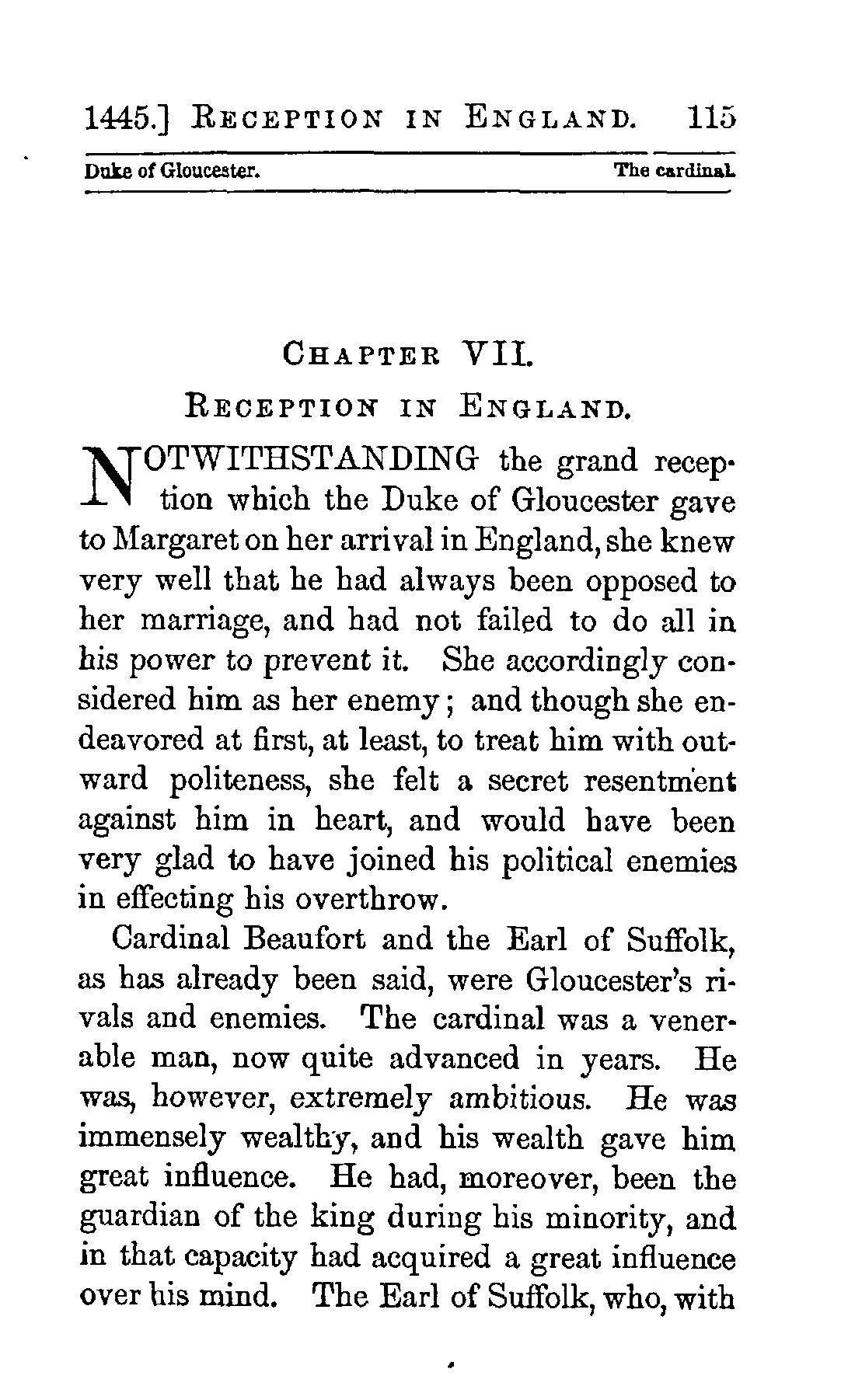 1445.] RECEPTION IN ENGLAND. 115

Duke of Gloucester. The cardinal.

CHAPTER VII.
RECEPTION IN ENGLAND.

NOTWITHSTANDING the grand reception which the Duke of Gloucester gave to Margaret on her arrival in England, she knew very well that he had always been opposed to her marriage, and had not failed to do all in his power to prevent it. She accordingly considered him as her enemy; and though she endeavored at first, at least, to treat him with outward politeness, she felt a secret resentment against him in heart, and would have been very glad to have joined his political enemies in effecting his overthrow.

Cardinal Beaufort and the Earl of Suffolk, as has already been said, were Gloucester's rivals and enemies. The cardinal was a venerable man, now quite advanced in years. He was, however, extremely ambitious. He was immensely wealthy, and his wealth gave him great influence. He had, moreover, been the guardian of the king during his minority, and in that capacity had acquired a great influence over his mind. The Earl of Suffolk, who, with